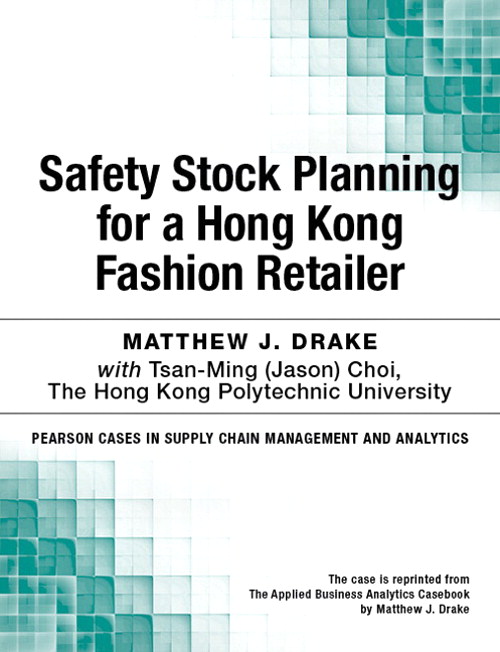 Safety Stock Planning for a Hong Kong Fashion Retailer

MATTHEW J. DRAKE
with Tsan-Ming (Jason) Choi, The Hong Kong Polytechnic University

PEARSON CASES IN SUPPLY CHAIN MANAGEMENT AND ANALYTICS

The case is reprinted from The Applied Business Analytics Casebook by Matthew J. Drake